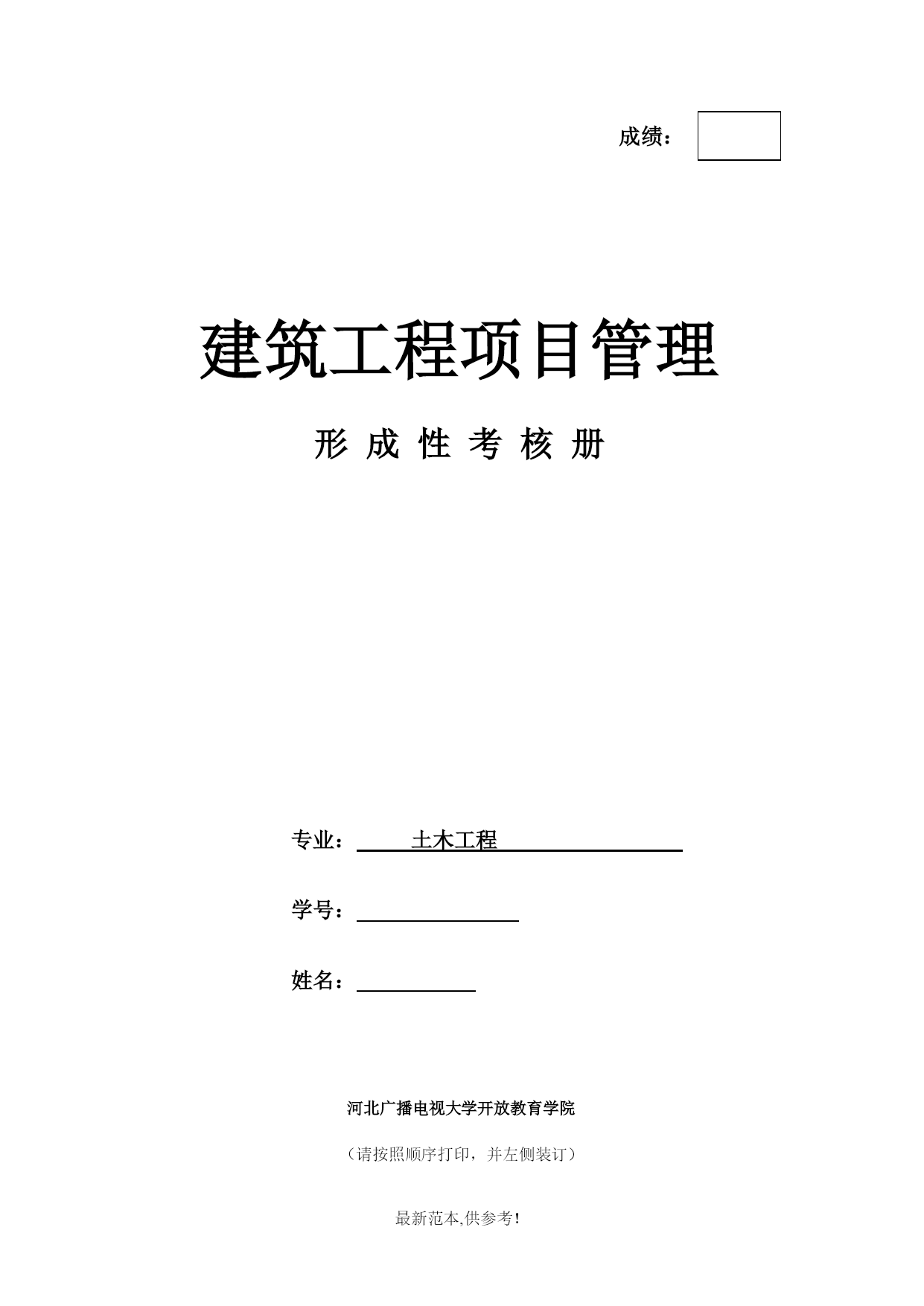 成绩：

建筑工程项目管理

形 成 性 考 核 册

专业： 土木工程

学号：

姓名：

河北广播电视大学开放教育学院

（请按照顺序打印，并左侧装订）

最新范本,供参考!